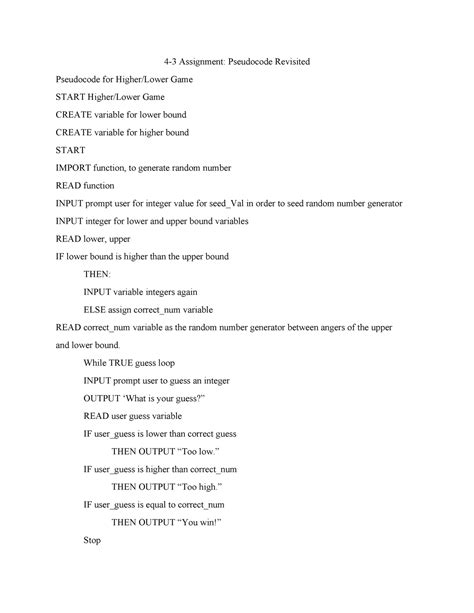 4-3 Assignment: Pseudocode Revisited

Pseudocode for Higher/Lower Game

START Higher/Lower Game

CREATE variable for lower bound

CREATE variable for higher bound

START

IMPORT function, to generate random number

READ function

INPUT prompt user for integer value for seed_Val in order to seed random number generator

INPUT integer for lower and upper bound variables

READ lower, upper

IF lower bound is higher than the upper bound

THEN:

INPUT variable integers again

ELSE assign correct_num variable

READ correct_num variable as the random number generator between angers of the upper and lower bound.

While TRUE guess loop

INPUT prompt user to guess an integer

OUTPUT ‘What is your guess?”

READ user guess variable

IF user_guess is lower than correct guess

THEN OUTPUT “Too low.”

IF user_guess is higher than correct_num

THEN OUTPUT “Too high.”

IF user_guess is equal to correct_num

THEN OUTPUT “You win!”

Stop